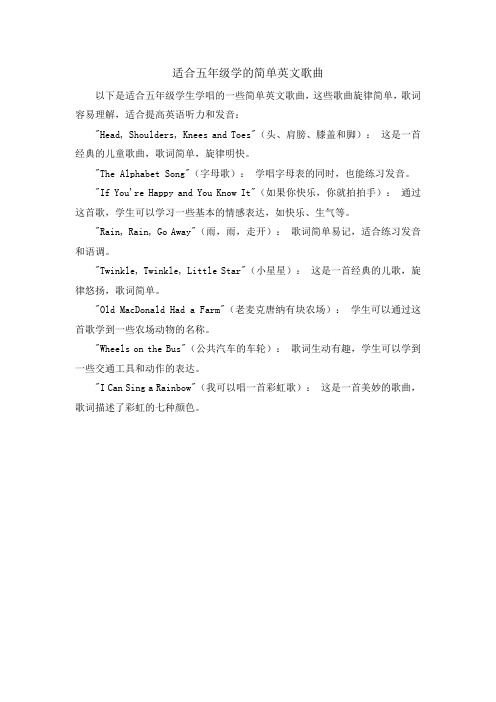 适合五年级学的简单英文歌曲

以下是适合五年级学生学唱的一些简单英文歌曲，这些歌曲旋律简单，歌词容易理解，适合提高英语听力和发音：

"Head, Shoulders, Knees and Toes"（头、肩膀、膝盖和脚）： 这是一首经典的儿童歌曲，歌词简单，旋律明快。

"The Alphabet Song"（字母歌）： 学唱字母表的同时，也能练习发音。

"If You're Happy and You Know It"（如果你快乐，你就拍拍手）： 通过这首歌，学生可以学习一些基本的情感表达，如快乐、生气等。

"Rain, Rain, Go Away"（雨，雨，走开）： 歌词简单易记，适合练习发音和语调。

"Twinkle, Twinkle, Little Star"（小星星）： 这是一首经典的儿歌，旋律悠扬，歌词简单。

"Old MacDonald Had a Farm"（老麦克唐纳有块农场）： 学生可以通过这首歌学到一些农场动物的名称。

"Wheels on the Bus"（公共汽车的车轮）： 歌词生动有趣，学生可以学到一些交通工具和动作的表达。

"I Can Sing a Rainbow"（我可以唱一首彩虹歌）： 这是一首美妙的歌曲，歌词描述了彩虹的七种颜色。